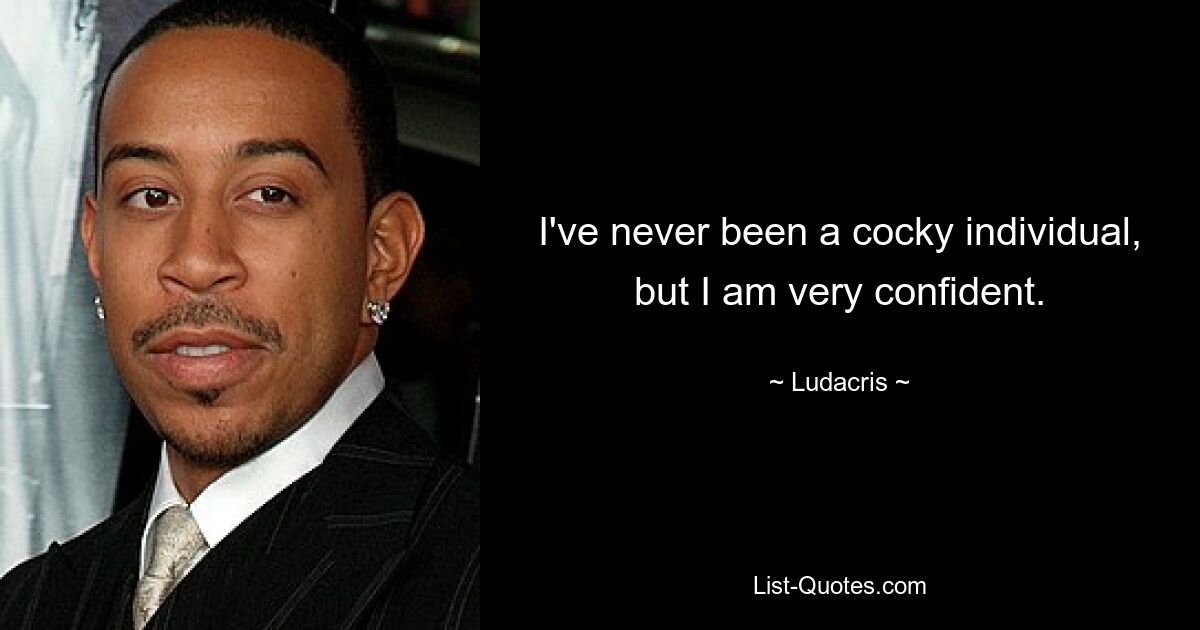 I've never been a cocky individual, but I am very confident.

~ Ludacris ~

List-Quotes.com